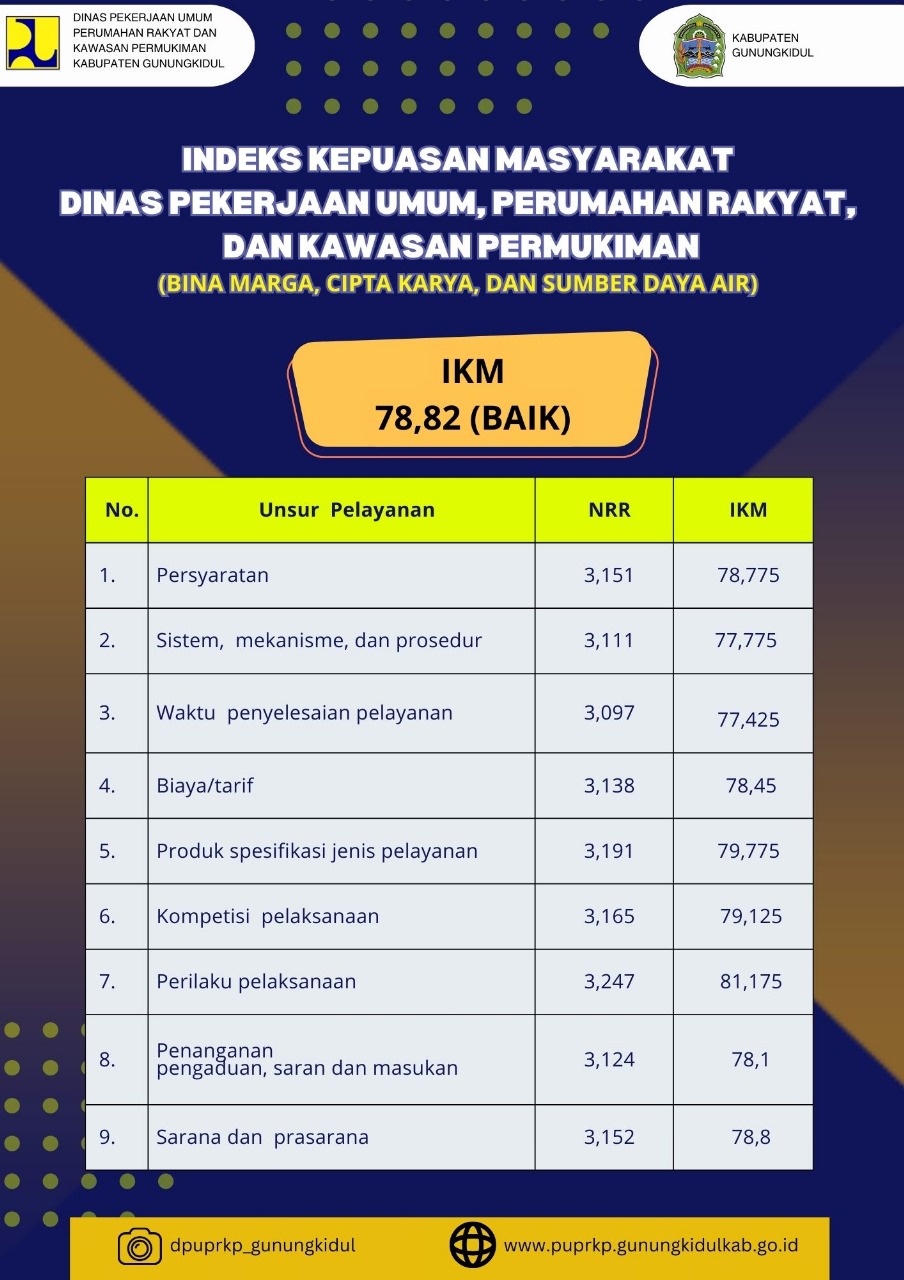 DINAS PEKERJAAN UMUM PERUMAHAN RAKYAT DAN KAWASAN PERMUKIMAN KABUPATEN GUNUNGKIDUL

KABUPATEN GUNUNGKIDUL

INDEKS KEPUASAN MASYARAKAT
DINAS PEKERJAAN UMUM, PERUMAHAN RAKYAT, DAN KAWASAN PERMUKIMAN
(BINA MARGA, CIPTA KARYA, DAN SUMBER DAYA AIR)

IKM
78,82 (BAIK)

| No. | Unsur Pelayanan | NRR | IKM |
|---|---|---|---|
| 1. | Persyaratan | 3,151 | 78,775 |
| 2. | Sistem, mekanisme, dan prosedur | 3,111 | 77,775 |
| 3. | Waktu penyelesaian pelayanan | 3,097 | 77,425 |
| 4. | Biaya/tarif | 3,138 | 78,45 |
| 5. | Produk spesifikasi jenis pelayanan | 3,191 | 79,775 |
| 6. | Kompetisi pelaksanaan | 3,165 | 79,125 |
| 7. | Perilaku pelaksanaan | 3,247 | 81,175 |
| 8. | Penanganan pengaduan, saran dan masukan | 3,124 | 78,1 |
| 9. | Sarana dan prasarana | 3,152 | 78,8 |

dpuprkp_gunungkidul

www.puprkp.gunungkidulkab.go.id